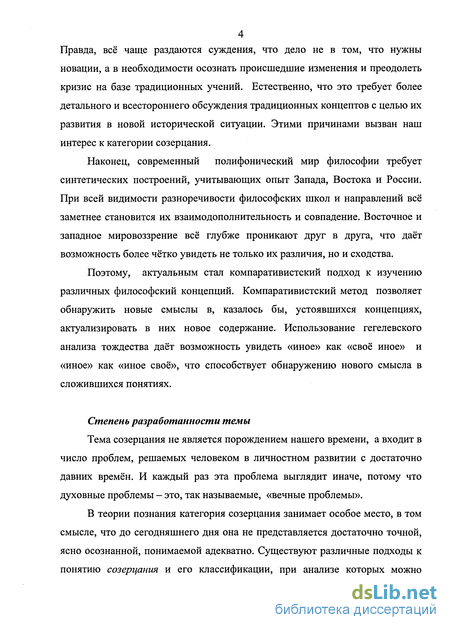 4

Правда, всё чаще раздаются суждения, что дело не в том, что нужны новации, а в необходимости осознать происшедшие изменения и преодолеть кризис на базе традиционных учений. Естественно, что это требует более детального и всестороннего обсуждения традиционных концептов с целью их развития в новой исторической ситуации. Этими причинами вызван наш интерес к категории созерцания.

Наконец, современный полифонический мир философии требует синтетических построений, учитывающих опыт Запада, Востока и России. При всей видимости разноречивости философских школ и направлений всё заметнее становится их взаимодополнительность и совпадение. Восточное и западное мировоззрение всё глубже проникают друг в друга, что даёт возможность более чётко увидеть не только их различия, но и сходства.

Поэтому, актуальным стал компаративистский подход к изучению различных философский концепций. Компаративистский метод позволяет обнаружить новые смыслы в, казалось бы, устоявшихся концепциях, актуализировать в них новое содержание. Использование гегелевского анализа тождества даёт возможность увидеть «иное» как «своё иное» и «иное» как «иное своё», что способствует обнаружению нового смысла в сложившихся понятиях.

Степень разработанности темы

Тема созерцания не является порождением нашего времени, а входит в число проблем, решаемых человеком в личностном развитии с достаточно давних времён. И каждый раз эта проблема выглядит иначе, потому что духовные проблемы – это, так называемые, «вечные проблемы».

В теории познания категория созерцания занимает особое место, в том смысле, что до сегодняшнего дня она не представляется достаточно точной, ясно осознанной, понимаемой адекватно. Существуют различные подходы к понятию созерцания и его классификации, при анализе которых можно

dsLib.net
библиотека диссертаций